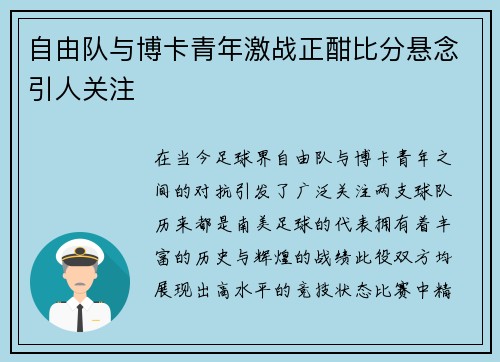 自由队与博卡青年激战正酣比分悬念引人关注

在当今足球界自由队与博卡青年之间的对抗引发了广泛关注两支球队历来都是南美足球的代表拥有着丰富的历史与辉煌的战绩此役双方均展现出高水平的竞技状态比赛中精